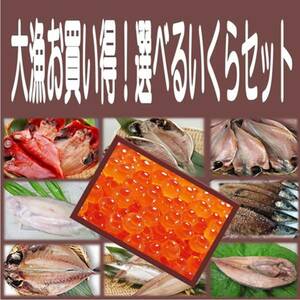 大漁お買い得！選べるいくらセット